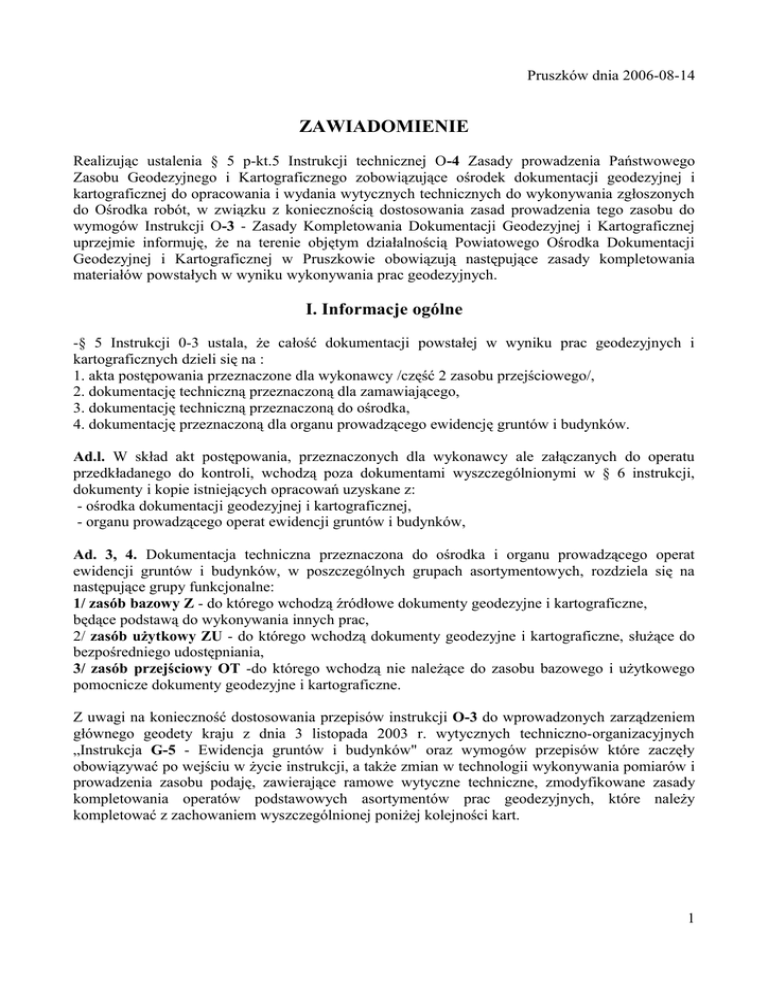 Pruszków dnia 2006-08-14

ZAWIADOMIENIE

Realizując ustalenia § 5 p-kt.5 Instrukcji technicznej O-4 Zasady prowadzenia Państwowego Zasobu Geodezyjnego i Kartograficznego zobowiązujące ośrodek dokumentacji geodezyjnej i kartograficznej do opracowania i wydania wytycznych technicznych do wykonywania zgłoszonych do Ośrodka robót, w związku z koniecznością dostosowania zasad prowadzenia tego zasobu do wymogów Instrukcji O-3 - Zasady Kompletowania Dokumentacji Geodezyjnej i Kartograficznej uprzejmie informuję, że na terenie objętym działalnością Powiatowego Ośrodka Dokumentacji Geodezyjnej i Kartograficznej w Pruszkowie obowiązują następujące zasady kompletowania materiałów powstałych w wyniku wykonywania prac geodezyjnych.

I. Informacje ogólne

-§ 5 Instrukcji 0-3 ustala, że całość dokumentacji powstałej w wyniku prac geodezyjnych i kartograficznych dzieli się na :
1. akta postępowania przeznaczone dla wykonawcy /część 2 zasobu przejściowego/,
2. dokumentację techniczną przeznaczoną dla zamawiającego,
3. dokumentację techniczną przeznaczoną do ośrodka,
4. dokumentację przeznaczoną dla organu prowadzącego ewidencję gruntów i budynków.

Ad.l. W skład akt postępowania, przeznaczonych dla wykonawcy ale załączanych do operatu przedkładanego do kontroli, wchodzą poza dokumentami wyszczególnionymi w § 6 instrukcji, dokumenty i kopie istniejących opracowań uzyskane z:
- ośrodka dokumentacji geodezyjnej i kartograficznej,
- organu prowadzącego operat ewidencji gruntów i budynków,

Ad. 3, 4. Dokumentacja techniczna przeznaczona do ośrodka i organu prowadzącego operat ewidencji gruntów i budynków, w poszczególnych grupach asortymentowych, rozdziela się na następujące grupy funkcjonalne:
1/ zasób bazowy Z - do którego wchodzą źródłowe dokumenty geodezyjne i kartograficzne, będące podstawą do wykonywania innych prac,
2/ zasób użytkowy ZU - do którego wchodzą dokumenty geodezyjne i kartograficzne, służące do bezpośredniego udostępniania,
3/ zasób przejściowy OT -do którego wchodzą nie należące do zasobu bazowego i użytkowego pomocnicze dokumenty geodezyjne i kartograficzne.

Z uwagi na konieczność dostosowania przepisów instrukcji O-3 do wprowadzonych zarządzeniem głównego geodety kraju z dnia 3 listopada 2003 r. wytycznych techniczno-organizacyjnych „Instrukcja G-5 - Ewidencja gruntów i budynków" oraz wymogów przepisów które zaczęły obowiązywać po wejściu w życie instrukcji, a także zmian w technologii wykonywania pomiarów i prowadzenia zasobu podaję, zawierające ramowe wytyczne techniczne, zmodyfikowane zasady kompletowania operatów podstawowych asortymentów prac geodezyjnych, które należy kompletować z zachowaniem wyszczególnionej poniżej kolejności kart.

1